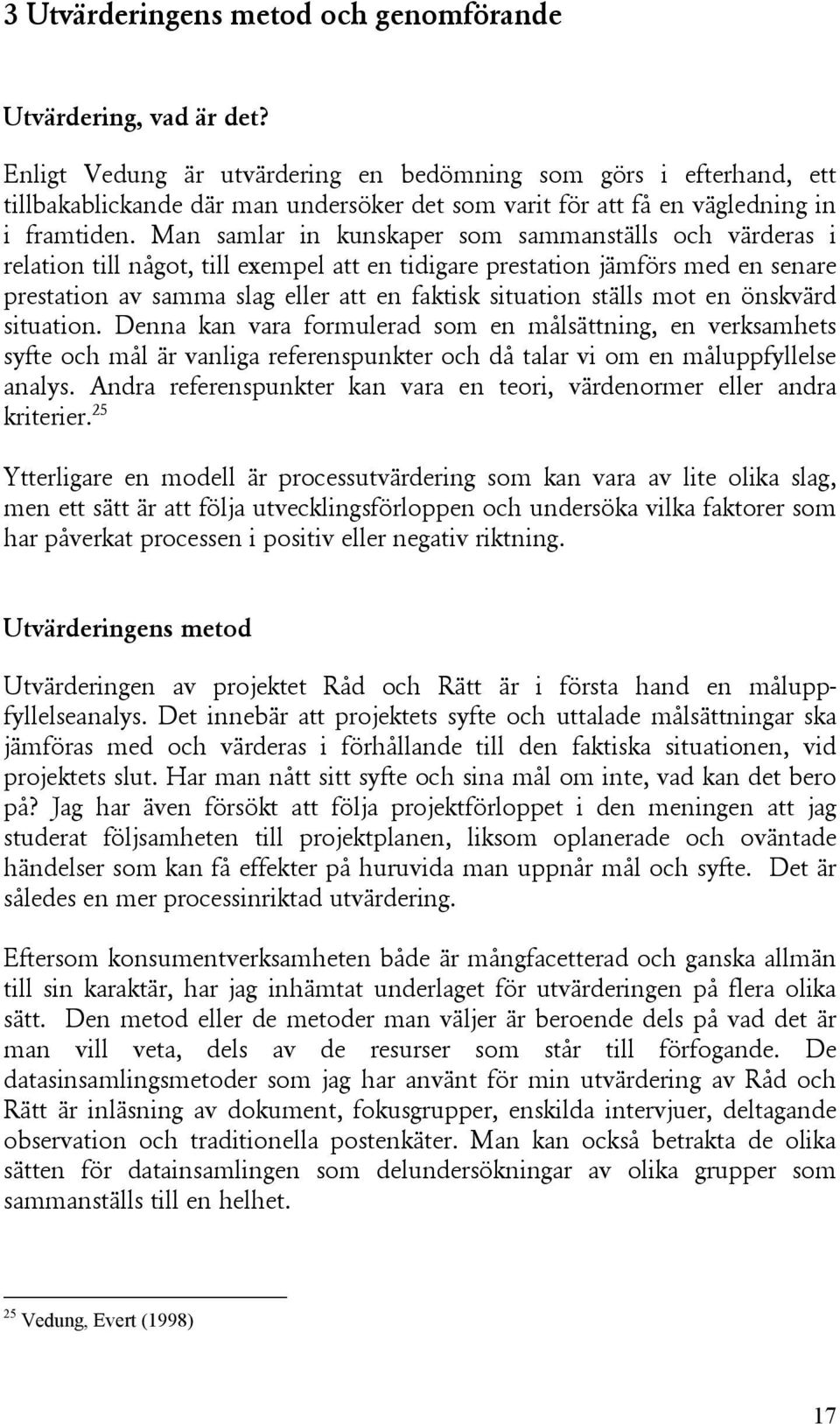 3 Utvärderingens metod och genomförande

Utvärdering, vad är det?

Enligt Vedung är utvärdering en bedömning som görs i efterhand, ett tillbakablickande där man undersöker det som varit för att få en vägledning in i framtiden. Man samlar in kunskaper som sammanställs och värderas i relation till något, till exempel att en tidigare prestation jämförs med en senare prestation av samma slag eller att en faktisk situation ställs mot en önskvärd situation. Denna kan vara formulerad som en målsättning, en verksamhets syfte och mål är vanliga referenspunkter och då talar vi om en måluppfyllelse analys. Andra referenspunkter kan vara en teori, värdenormer eller andra kriterier.$^{25}$

Ytterligare en modell är processutvärdering som kan vara av lite olika slag, men ett sätt är att följa utvecklingsförloppen och undersöka vilka faktorer som har påverkat processen i positiv eller negativ riktning.

Utvärderingens metod

Utvärderingen av projektet Råd och Rätt är i första hand en måluppfyllelseanalys. Det innebär att projektets syfte och uttalade målsättningar ska jämföras med och värderas i förhållande till den faktiska situationen, vid projektets slut. Har man nått sitt syfte och sina mål om inte, vad kan det bero på? Jag har även försökt att följa projektförloppet i den meningen att jag studerat följsamheten till projektplanen, liksom oplanerade och oväntade händelser som kan få effekter på huruvida man uppnår mål och syfte. Det är således en mer processinriktad utvärdering.

Eftersom konsumentverksamheten både är mångfacetterad och ganska allmän till sin karaktär, har jag inhämtat underlaget för utvärderingen på flera olika sätt. Den metod eller de metoder man väljer är beroende dels på vad det är man vill veta, dels av de resurser som står till förfogande. De datasinsamlingsmetoder som jag har använt för min utvärdering av Råd och Rätt är inläsning av dokument, fokusgrupper, enskilda intervjuer, deltagande observation och traditionella postenkäter. Man kan också betrakta de olika sätten för datainsamlingen som delundersökningar av olika grupper som sammanställs till en helhet.

$^{25}$ Vedung, Evert (1998)

17